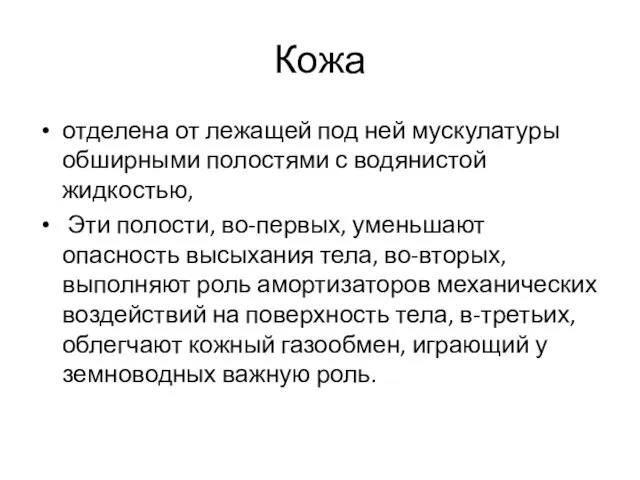 Кожа

• отделена от лежащей под ней мускулатуры обширными полостями с водянистой жидкостью,

• Эти полости, во-первых, уменьшают опасность высыхания тела, во-вторых, выполняют роль амортизаторов механических воздействий на поверхность тела, в-третьих, облегчают кожный газообмен, играющий у земноводных важную роль.